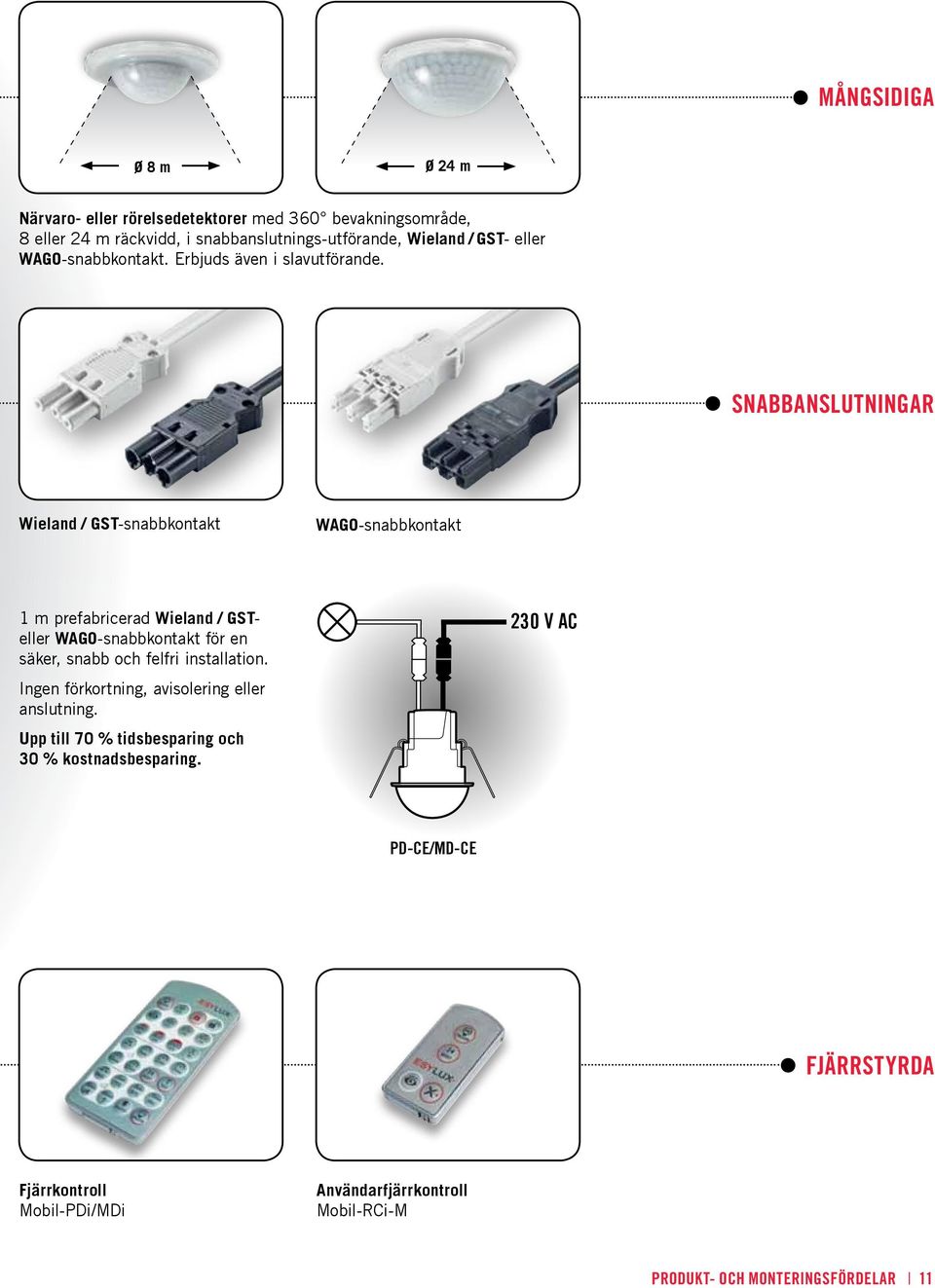 Ø 8 m

Ø 24 m

MÅNGSIDIGA

Närvaro- eller rörelsedetektorer med 360° bevakningsområde, 8 eller 24 m räckvidd, i snabbanslutnings-utförande, Wieland / GST- eller WAGO-snabbkontakt. Erbjuds även i slavutförande.

SNABBANSLUTNINGAR

Wieland / GST-snabbkontakt

WAGO-snabbkontakt

1 m prefabricerad Wieland / GST- eller WAGO-snabbkontakt för en säker, snabb och felfri installation.

Ingen förkortning, avisolering eller anslutning.

Upp till 70 % tidsbesparing och 30 % kostnadsbesparing.

230 V AC

PD-CE/MD-CE

ESYLUX

ESYLUX

FJÄRRSTYRDA

Fjärrkontroll
Mobil-PDi/MDi

Användarfjärrkontroll
Mobil-RCi-M

PRODUKT- OCH MONTERINGSFÖRDELAR | 11